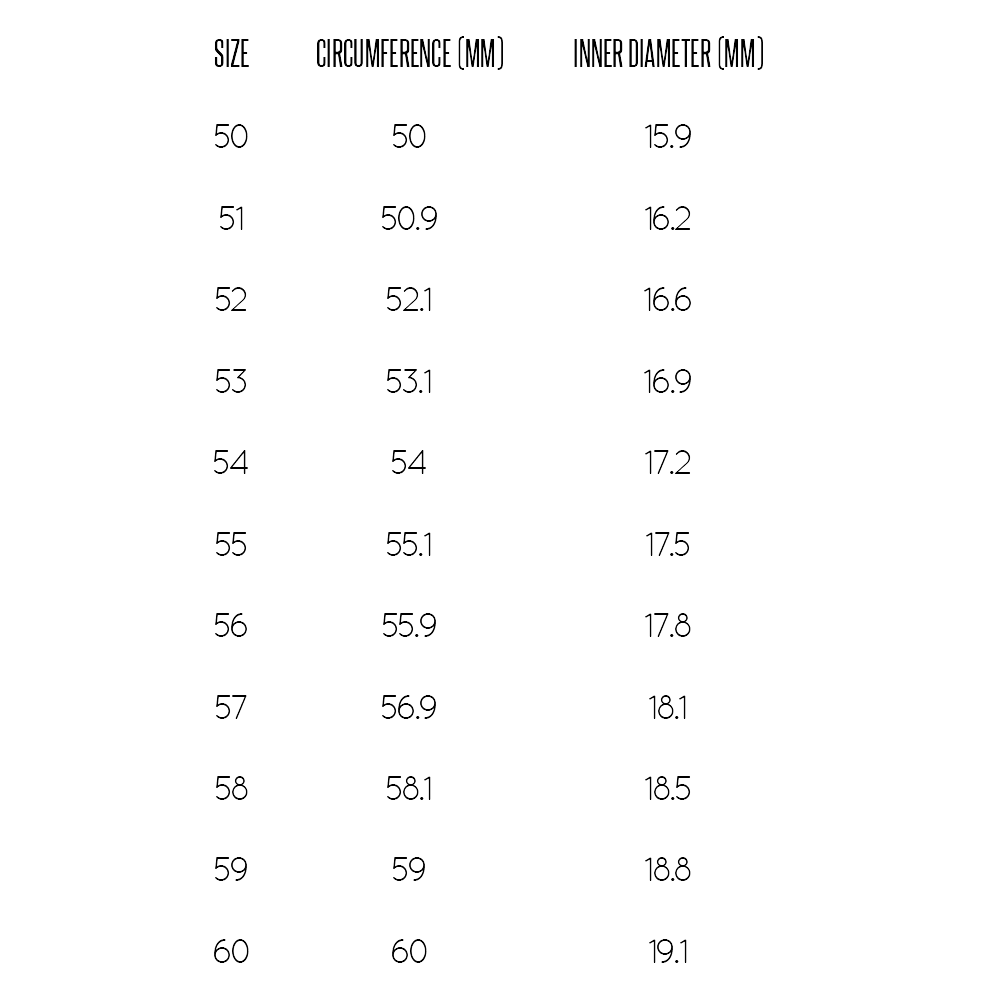 | SIZE | CIRCUMFERENCE (MM) | INNER DIAMETER (MM) |
|---|---|---|
| 50 | 50 | 15.9 |
| 51 | 50.9 | 16.2 |
| 52 | 52.1 | 16.6 |
| 53 | 53.1 | 16.9 |
| 54 | 54 | 17.2 |
| 55 | 55.1 | 17.5 |
| 56 | 55.9 | 17.8 |
| 57 | 56.9 | 18.1 |
| 58 | 58.1 | 18.5 |
| 59 | 59 | 18.8 |
| 60 | 60 | 19.1 |